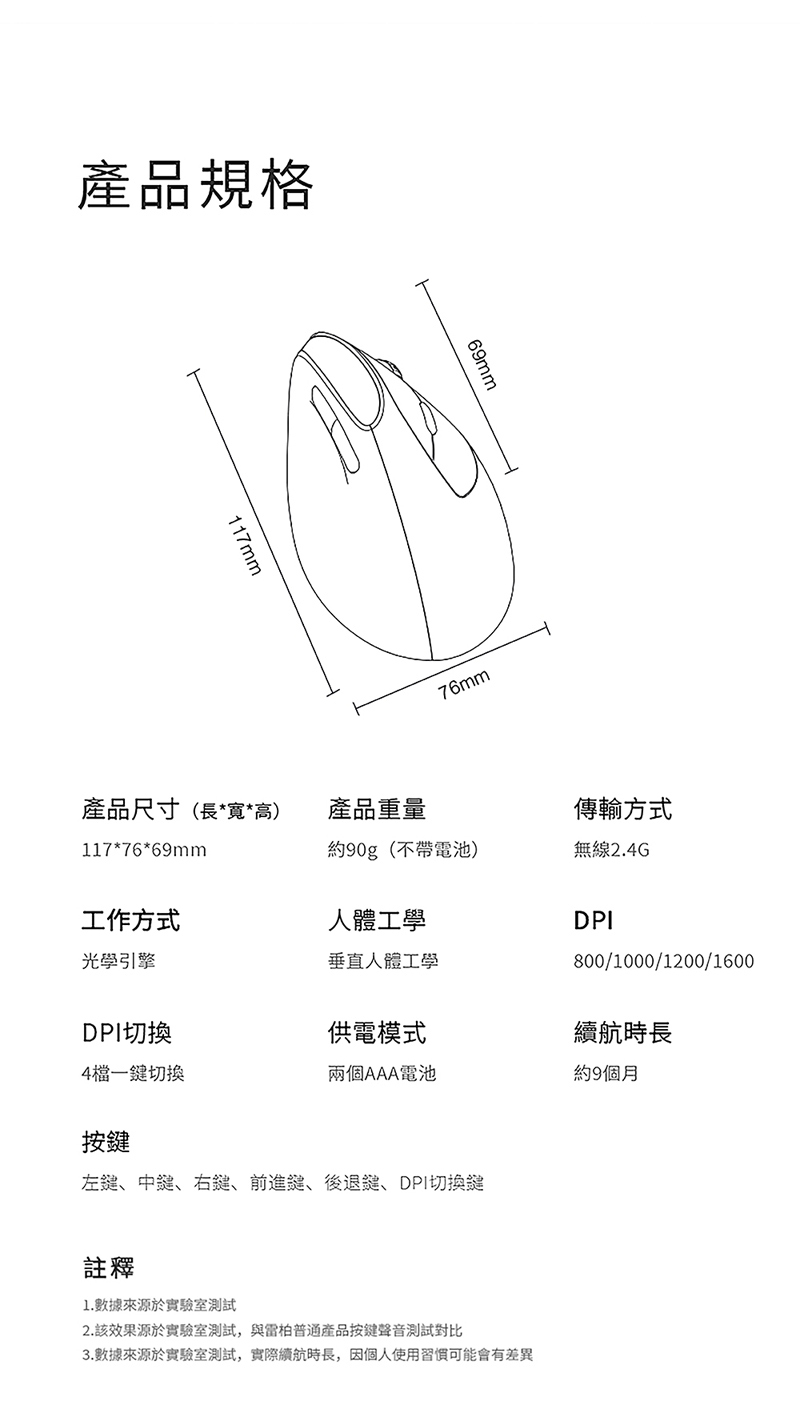 產品規格

69mm

117mm

76mm

產品尺寸（長*寬*高）

117*76*69mm

產品重量

約90g（不帶電池）

傳輸方式

無線2.4G

工作方式

光學引擎

人體工學

垂直人體工學

DPI

800/1000/1200/1600

DPI切換

4檔一鍵切換

供電模式

兩個AAA電池

續航時長

約9個月

按鍵

左鍵、中鍵、右鍵、前進鍵、後退鍵、DPI切換鍵

註釋

1.數據來源於實驗室測試
2.該效果源於實驗室測試，與雷柏普通產品按鍵聲音測試對比
3.數據來源於實驗室測試，實際續航時長，因個人使用習慣可能會有差異